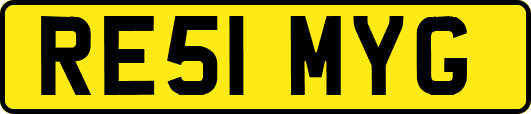 RE51 MYG